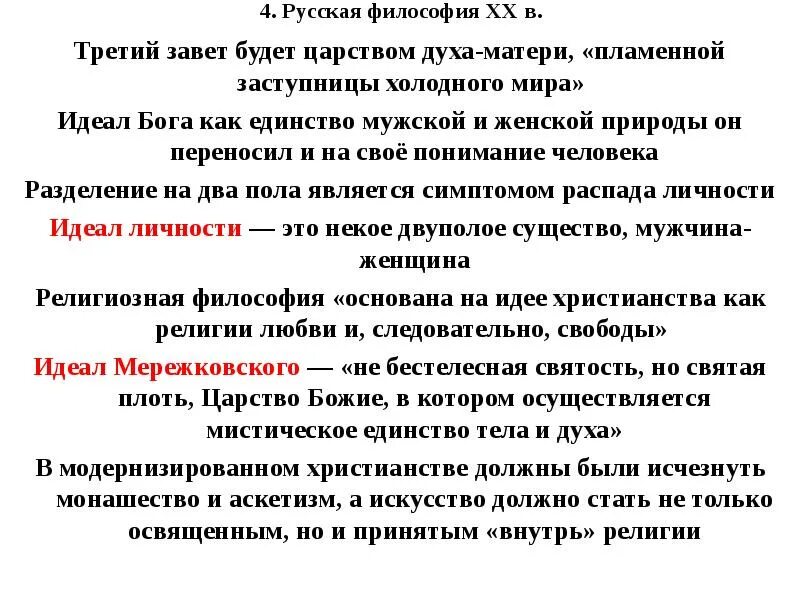 4. Русская философия XX в.

Третий завет будет царством духа-матери, «пламенной заступницы холодного мира»

Идеал Бога как единство мужской и женской природы он переносил и на своё понимание человека

Разделение на два пола является симптомом распада личности

Идеал личности — это некое двуполое существо, мужчина-женщина

Религиозная философия «основана на идее христианства как религии любви и, следовательно, свободы»

Идеал Мережковского — «не бестелесная святость, но святая плоть, Царство Божие, в котором осуществляется мистическое единство тела и духа»

В модернизированном христианстве должны были исчезнуть монашество и аскетизм, а искусство должно стать не только освященным, но и принятым «внутрь» религии